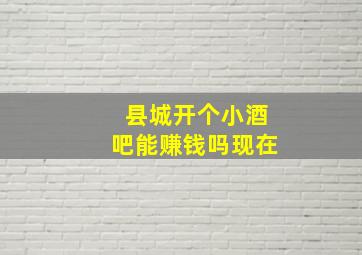 县城开个小酒吧能赚钱吗现在